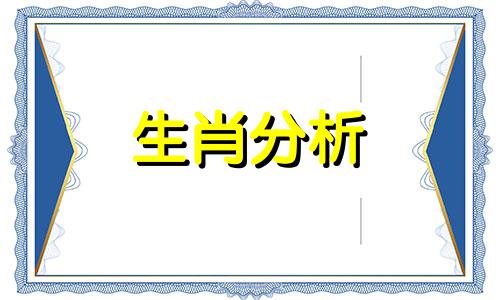 生肖分析